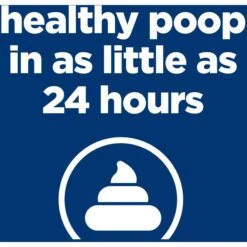 healthy poop in as little as 24 hours